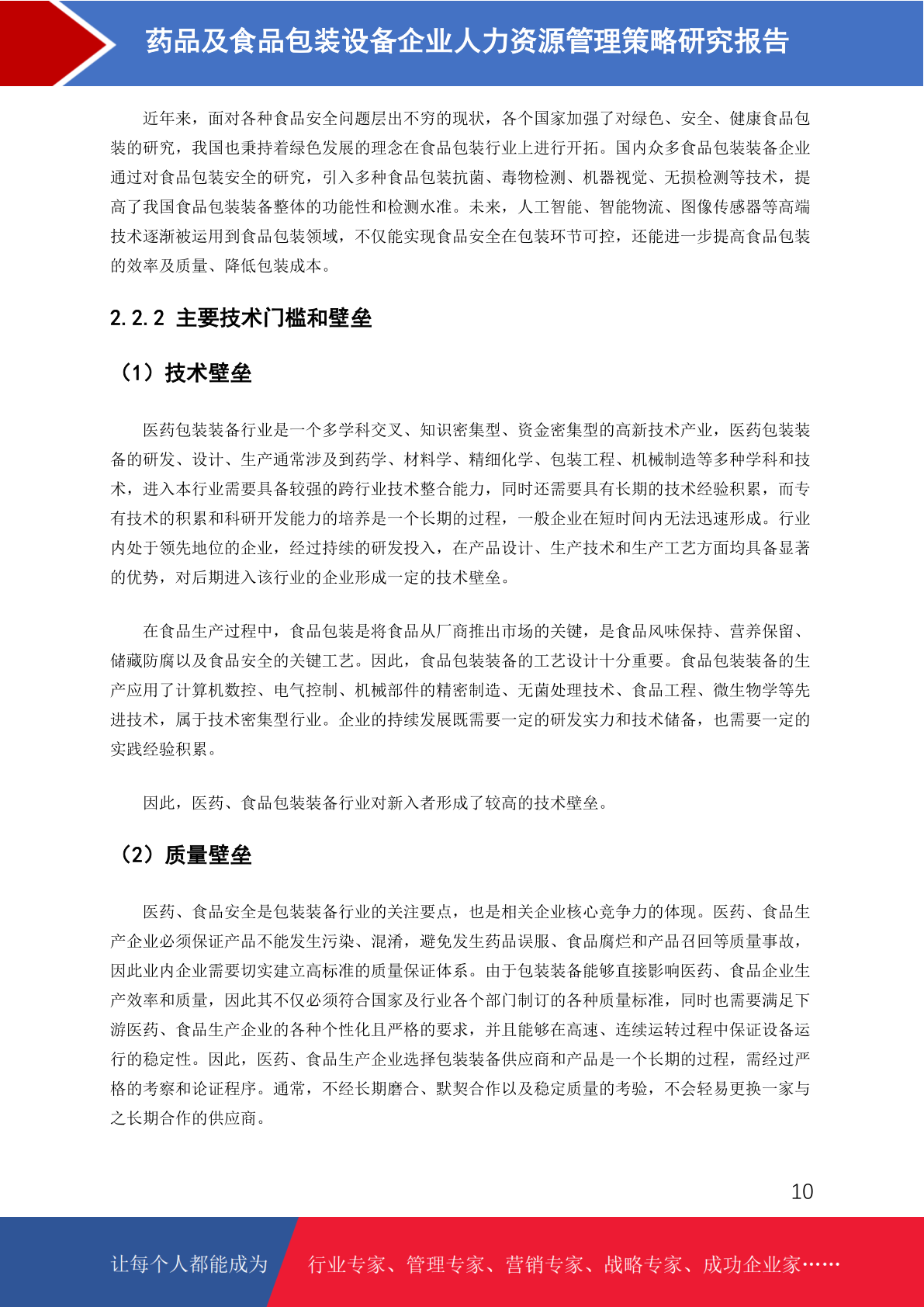 药品及食品包装设备企业人力资源管理策略研究报告

近年来，面对各种食品安全问题层出不穷的现状，各个国家加强了对绿色、安全、健康食品包装的研究，我国也秉持着绿色发展的理念在食品包装行业上进行开拓。国内众多食品包装装备企业通过对食品包装安全的研究，引入多种食品包装抗菌、毒物检测、机器视觉、无损检测等技术，提高了我国食品包装装备整体的功能性和检测水准。未来，人工智能、智能物流、图像传感器等高端技术逐渐被运用到食品包装领域，不仅能实现食品安全在包装环节可控，还能进一步提高食品包装的效率及质量、降低包装成本。

2.2.2 主要技术门槛和壁垒

（1）技术壁垒

医药包装装备行业是一个多学科交叉、知识密集型、资金密集型的高新技术产业，医药包装装备的研发、设计、生产通常涉及到药学、材料学、精细化学、包装工程、机械制造等多种学科和技术，进入本行业需要具备较强的跨行业技术整合能力，同时还需要具有长期的技术经验积累，而专有技术的积累和科研开发能力的培养是一个长期的过程，一般企业在短时间内无法迅速形成。行业内处于领先地位的企业，经过持续的研发投入，在产品设计、生产技术和生产工艺方面均具备显著的优势，对后期进入该行业的企业形成一定的技术壁垒。

在食品生产过程中，食品包装是将食品从厂商推出市场的关键，是食品风味保持、营养保留、储藏防腐以及食品安全的关键工艺。因此，食品包装装备的工艺设计十分重要。食品包装装备的生产应用了计算机数控、电气控制、机械部件的精密制造、无菌处理技术、食品工程、微生物学等先进技术，属于技术密集型行业。企业的持续发展既需要一定的研发实力和技术储备，也需要一定的实践经验积累。

因此，医药、食品包装装备行业对新入者形成了较高的技术壁垒。

（2）质量壁垒

医药、食品安全是包装装备行业的关注要点，也是相关企业核心竞争力的体现。医药、食品生产企业必须保证产品不能发生污染、混淆，避免发生药品误服、食品腐烂和产品召回等质量事故，因此业内企业需要切实建立高标准的质量保证体系。由于包装装备能够直接影响医药、食品企业生产效率和质量，因此其不仅必须符合国家及行业各个部门制订的各种质量标准，同时也需要满足下游医药、食品生产企业的各种个性化且严格的要求，并且能够在高速、连续运转过程中保证设备运行的稳定性。因此，医药、食品生产企业选择包装装备供应商和产品是一个长期的过程，需经过严格的考察和论证程序。通常，不经长期磨合、默契合作以及稳定质量的考验，不会轻易更换一家与之长期合作的供应商。

10

让每个人都能成为 行业专家、管理专家、营销专家、战略专家、成功企业家……